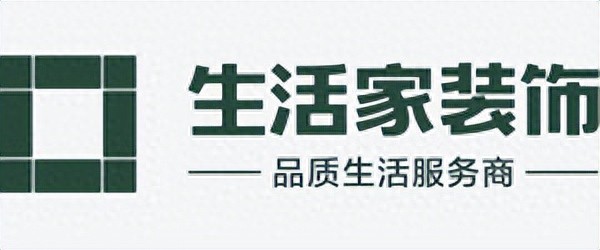 生活家装饰

品质生活服务商